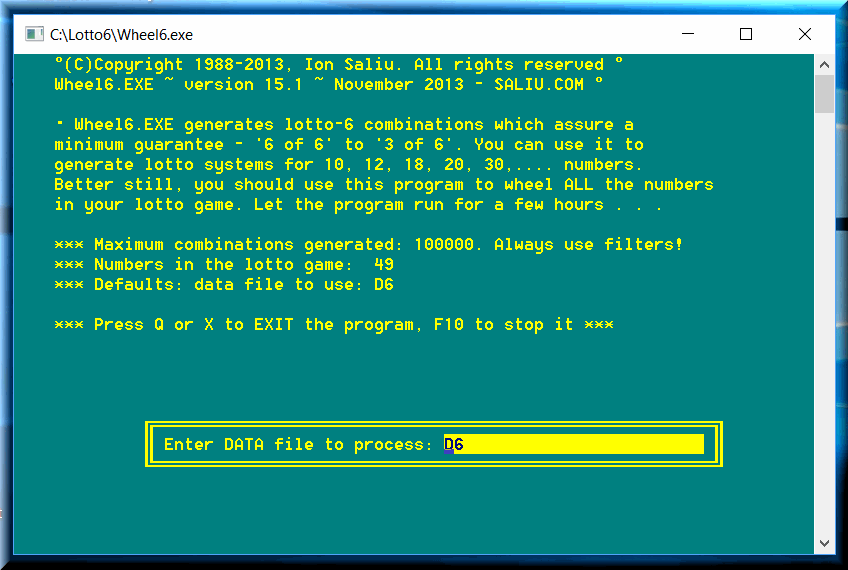 C:\Lotto6\Wheel6.exe

°(C)Copyright 1988-2013, Ion Saliu. All rights reserved °
Wheel6.EXE ~ version 15.1 ~ November 2013 - SALIU.COM °

• Wheel6.EXE generates lotto-6 combinations which assure a minimum guarantee - '6 of 6' to '3 of 6'. You can use it to generate lotto systems for 10, 12, 18, 20, 30,.... numbers. Better still, you should use this program to wheel ALL the numbers in your lotto game. Let the program run for a few hours . . .

*** Maximum combinations generated: 100000. Always use filters!
*** Numbers in the lotto game: 49
*** Defaults: data file to use: D6

*** Press Q or X to EXIT the program, F10 to stop it ***

Enter DATA file to process: D6